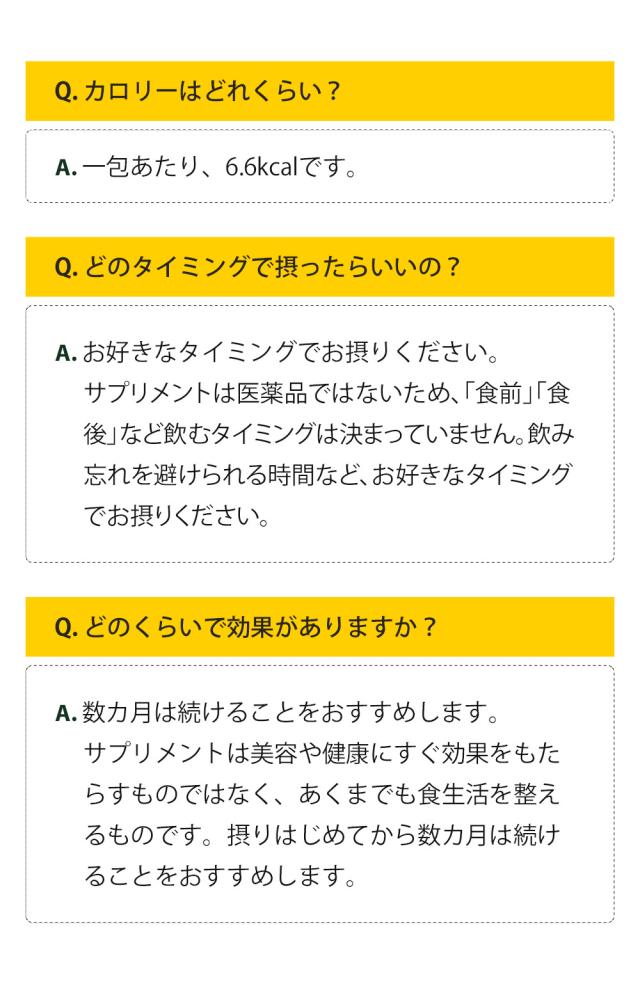 Q.カロリーはどれくらい？

A.一包あたり、6.6kcalです。

Q.どのタイミングで摂ったらいいの？

A.お好きなタイミングでお摂りください。
サプリメントは医薬品ではないため、「食前」「食後」など飲むタイミングは決まっていません。飲み忘れを避けられる時間など、お好きなタイミングでお摂りください。

Q.どのくらいで効果がありますか？

A.数カ月は続けることをおすすめします。
サプリメントは美容や健康にすぐ効果をもたらすものではなく、あくまでも食生活を整えるものです。摂りはじめてから数カ月は続けることをおすすめします。